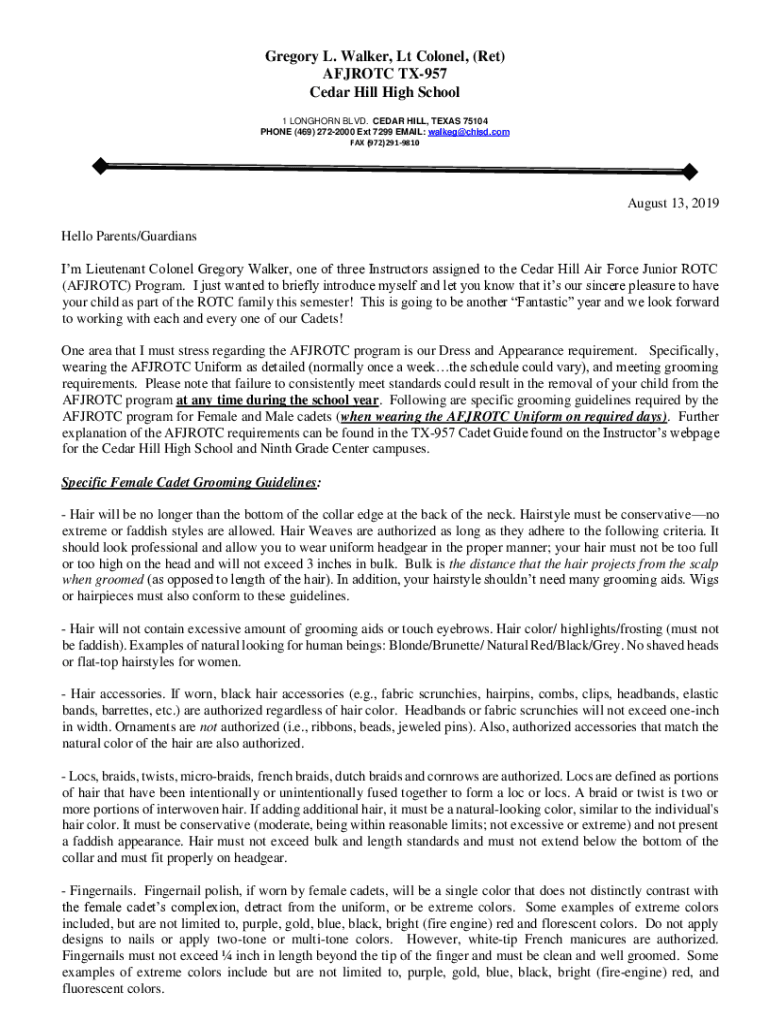 Gregory L. Walker, Lt Colonel, (Ret)
AFJROTC TX-957
Cedar Hill High School

1 LONGHORN BLVD. CEDAR HILL, TEXAS 75104
PHONE (469) 272-2000 Ext 7299 EMAIL: walkeg@chisd.com
FAX (972) 291-9810

August 13, 2019

Hello Parents/Guardians

I'm Lieutenant Colonel Gregory Walker, one of three Instructors assigned to the Cedar Hill Air Force Junior ROTC (AFJROTC) Program. I just wanted to briefly introduce myself and let you know that it's our sincere pleasure to have your child as part of the ROTC family this semester! This is going to be another "Fantastic" year and we look forward to working with each and every one of our Cadets!

One area that I must stress regarding the AFJROTC program is our Dress and Appearance requirement. Specifically, wearing the AFJROTC Uniform as detailed (normally once a week…the schedule could vary), and meeting grooming requirements. Please note that failure to consistently meet standards could result in the removal of your child from the AFJROTC program at any time during the school year. Following are specific grooming guidelines required by the AFJROTC program for Female and Male cadets (when wearing the AFJROTC Uniform on required days). Further explanation of the AFJROTC requirements can be found in the TX-957 Cadet Guide found on the Instructor's webpage for the Cedar Hill High School and Ninth Grade Center campuses.

Specific Female Cadet Grooming Guidelines:

- Hair will be no longer than the bottom of the collar edge at the back of the neck. Hairstyle must be conservative—no extreme or faddish styles are allowed. Hair Weaves are authorized as long as they adhere to the following criteria. It should look professional and allow you to wear uniform headgear in the proper manner; your hair must not be too full or too high on the head and will not exceed 3 inches in bulk. Bulk is the distance that the hair projects from the scalp when groomed (as opposed to length of the hair). In addition, your hairstyle shouldn't need many grooming aids. Wigs or hairpieces must also conform to these guidelines.

- Hair will not contain excessive amount of grooming aids or touch eyebrows. Hair color/ highlights/frosting (must not be faddish). Examples of natural looking for human beings: Blonde/Brunette/ Natural Red/Black/Grey. No shaved heads or flat-top hairstyles for women.

- Hair accessories. If worn, black hair accessories (e.g., fabric scrunchies, hairpins, combs, clips, headbands, elastic bands, barrettes, etc.) are authorized regardless of hair color. Headbands or fabric scrunchies will not exceed one-inch in width. Ornaments are not authorized (i.e., ribbons, beads, jeweled pins). Also, authorized accessories that match the natural color of the hair are also authorized.

- Locs, braids, twists, micro-braids, french braids, dutch braids and cornrows are authorized. Locs are defined as portions of hair that have been intentionally or unintentionally fused together to form a loc or locs. A braid or twist is two or more portions of interwoven hair. If adding additional hair, it must be a natural-looking color, similar to the individual's hair color. It must be conservative (moderate, being within reasonable limits; not excessive or extreme) and not present a faddish appearance. Hair must not exceed bulk and length standards and must not extend below the bottom of the collar and must fit properly on headgear.

- Fingernails. Fingernail polish, if worn by female cadets, will be a single color that does not distinctly contrast with the female cadet's complexion, detract from the uniform, or be extreme colors. Some examples of extreme colors included, but are not limited to, purple, gold, blue, black, bright (fire engine) red and florescent colors. Do not apply designs to nails or apply two-tone or multi-tone colors. However, white-tip French manicures are authorized. Fingernails must not exceed ¼ inch in length beyond the tip of the finger and must be clean and well groomed. Some examples of extreme colors include but are not limited to, purple, gold, blue, black, bright (fire-engine) red, and fluorescent colors.